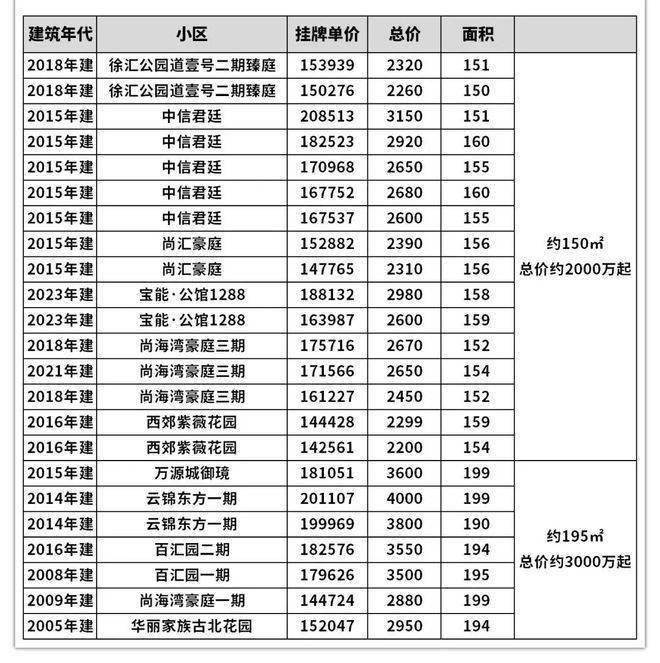 | 建筑年代 | 小区 | 挂牌单价 | 总价 | 面积 | |
|---|---|---|---|---|---|
| 2018年建 | 徐汇公园道壹号二期臻庭 | 153939 | 2320 | 151 | 约150㎡ 总价约2000万起 |
| 2018年建 | 徐汇公园道壹号二期臻庭 | 150276 | 2260 | 150 | |
| 2015年建 | 中信君廷 | 208513 | 3150 | 151 | |
| 2015年建 | 中信君廷 | 182523 | 2920 | 160 | |
| 2015年建 | 中信君廷 | 170968 | 2650 | 155 | |
| 2015年建 | 中信君廷 | 167752 | 2680 | 160 | |
| 2015年建 | 中信君廷 | 167537 | 2600 | 155 | |
| 2015年建 | 尚汇豪庭 | 152882 | 2390 | 156 | |
| 2015年建 | 尚汇豪庭 | 147765 | 2310 | 156 | |
| 2023年建 | 宝能·公馆1288 | 188132 | 2980 | 158 | |
| 2023年建 | 宝能·公馆1288 | 163987 | 2600 | 159 | |
| 2018年建 | 尚海湾豪庭三期 | 175716 | 2670 | 152 | |
| 2021年建 | 尚海湾豪庭三期 | 171566 | 2650 | 154 | |
| 2018年建 | 尚海湾豪庭三期 | 161227 | 2450 | 152 | |
| 2016年建 | 西郊紫薇花园 | 144428 | 2299 | 159 | |
| 2016年建 | 西郊紫薇花园 | 142561 | 2200 | 154 | |
| 2015年建 | 万源城御璄 | 181051 | 3600 | 199 | 约195㎡ 总价约3000万起 |
| 2014年建 | 云锦东方一期 | 201107 | 4000 | 199 | |
| 2014年建 | 云锦东方一期 | 199969 | 3800 | 190 | |
| 2016年建 | 百汇园二期 | 182576 | 3550 | 194 | |
| 2008年建 | 百汇园一期 | 179626 | 3500 | 195 | |
| 2009年建 | 尚海湾豪庭一期 | 144724 | 2880 | 199 | |
| 2005年建 | 华丽家族古北花园 | 152047 | 2950 | 194 | |